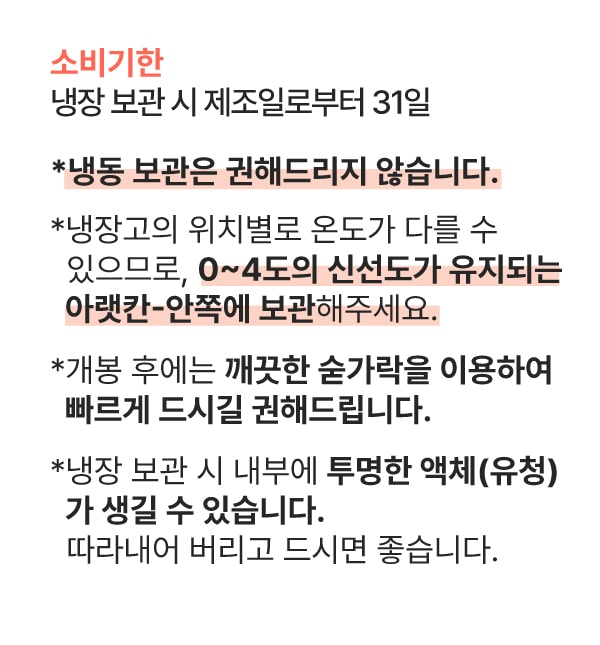 소비기한
냉장 보관 시 제조일로부터 31일

*냉동 보관은 권해드리지 않습니다.

*냉장고의 위치별로 온도가 다를 수 있으므로, 0~4도의 신선도가 유지되는 아랫칸-안쪽에 보관해주세요.

*개봉 후에는 깨끗한 숟가락을 이용하여 빠르게 드시길 권해드립니다.

*냉장 보관 시 내부에 투명한 액체(유청)가 생길 수 있습니다.
따라내어 버리고 드시면 좋습니다.